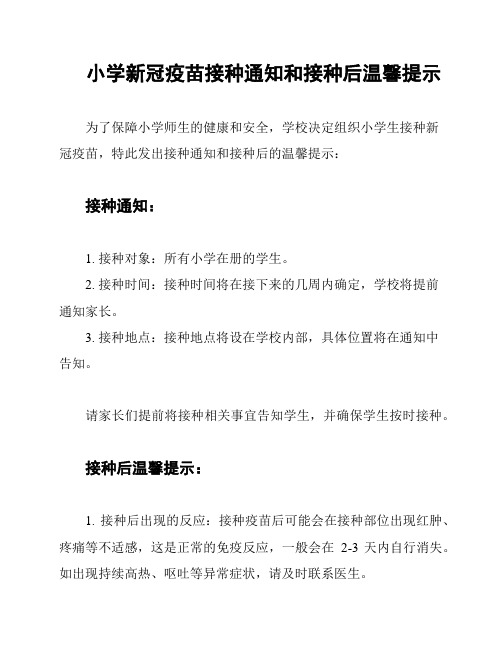 小学新冠疫苗接种通知和接种后温馨提示

为了保障小学师生的健康和安全，学校决定组织小学生接种新冠疫苗，特此发出接种通知和接种后的温馨提示：

接种通知：

1. 接种对象：所有小学在册的学生。

2. 接种时间：接种时间将在接下来的几周内确定，学校将提前通知家长。

3. 接种地点：接种地点将设在学校内部，具体位置将在通知中告知。

请家长们提前将接种相关事宜告知学生，并确保学生按时接种。

接种后温馨提示：

1. 接种后出现的反应：接种疫苗后可能会在接种部位出现红肿、疼痛等不适感，这是正常的免疫反应，一般会在 2-3 天内自行消失。如出现持续高热、呕吐等异常症状，请及时联系医生。